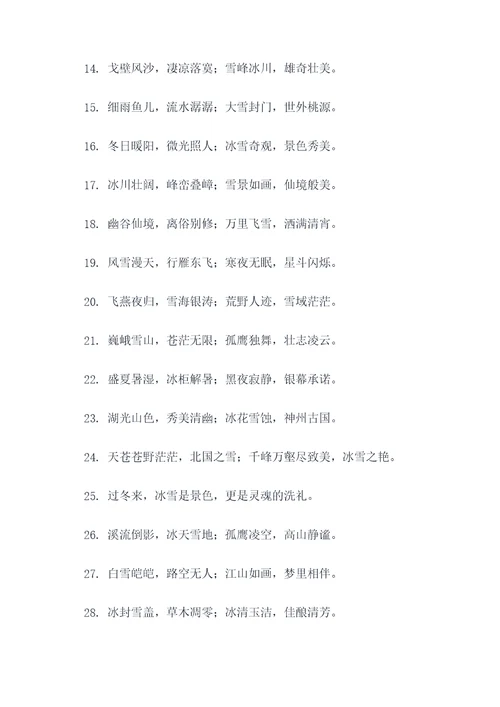 14. 戈壁风沙，凄凉落寞；雪峰冰川，雄奇壮美。

15. 细雨鱼儿，流水潺潺；大雪封门，世外桃源。

16. 冬日暖阳，微光照人；冰雪奇观，景色秀美。

17. 冰川壮阔，峰峦叠嶂；雪景如画，仙境般美。

18. 幽谷仙境，离俗别修；万里飞雪，洒满清宵。

19. 风雪漫天，行雁东飞；寒夜无眠，星斗闪烁。

20. 飞燕夜归，雪海银涛；荒野人迹，雪域茫茫。

21. 巍峨雪山，苍茫无限；孤鹰独舞，壮志凌云。

22. 盛夏暑湿，冰柜解暑；黑夜寂静，银幕承诺。

23. 湖光山色，秀美清幽；冰花雪蚀，神州古国。

24. 天苍苍野茫茫，北国之雪；千峰万壑尽致美，冰雪之艳。

25. 过冬来，冰雪是景色，更是灵魂的洗礼。

26. 溪流倒影，冰天雪地；孤鹰凌空，高山静谧。

27. 白雪皑皑，路空无人；江山如画，梦里相伴。

28. 冰封雪盖，草木凋零；冰清玉洁，佳酿清芳。